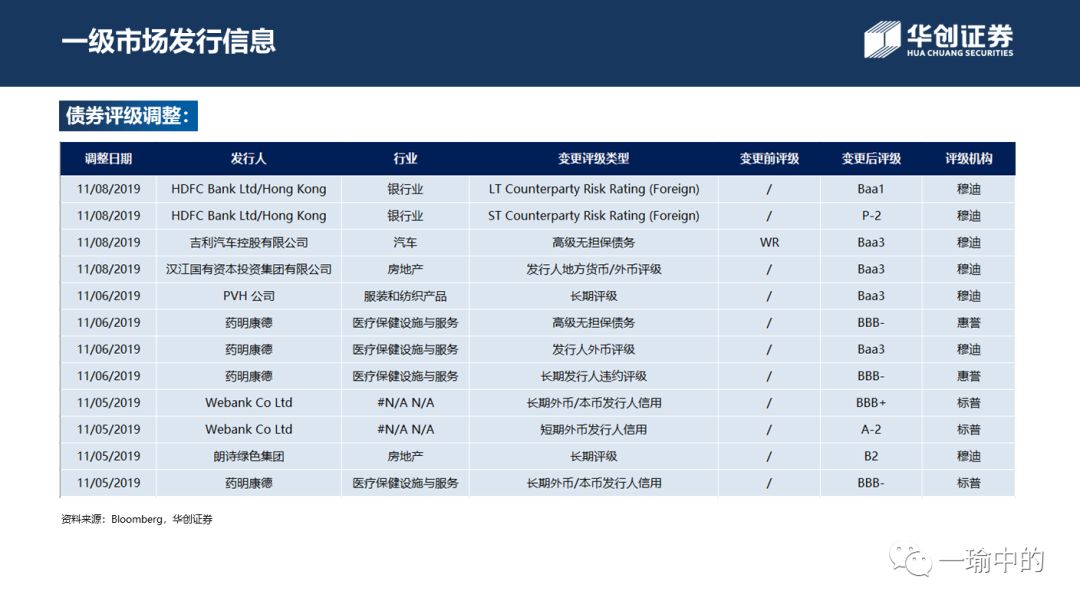 一级市场发行信息

华创证券
HUA CHUANG SECURITIES

债券评级调整：

| 调整日期 | 发行人 | 行业 | 变更评级类型 | 变更前评级 | 变更后评级 | 评级机构 |
|---|---|---|---|---|---|---|
| 11/08/2019 | HDFC Bank Ltd/Hong Kong | 银行业 | LT Counterparty Risk Rating (Foreign) | / | Baa1 | 穆迪 |
| 11/08/2019 | HDFC Bank Ltd/Hong Kong | 银行业 | ST Counterparty Risk Rating (Foreign) | / | P-2 | 穆迪 |
| 11/08/2019 | 吉利汽车控股有限公司 | 汽车 | 高级无担保债务 | WR | Baa3 | 穆迪 |
| 11/08/2019 | 汉江国有资本投资集团有限公司 | 房地产 | 发行人地方货币/外币评级 | / | Baa3 | 穆迪 |
| 11/06/2019 | PVH 公司 | 服装和纺织产品 | 长期评级 | / | Baa3 | 穆迪 |
| 11/06/2019 | 药明康德 | 医疗保健设施与服务 | 高级无担保债务 | / | BBB- | 惠誉 |
| 11/06/2019 | 药明康德 | 医疗保健设施与服务 | 发行人外币评级 | / | Baa3 | 穆迪 |
| 11/06/2019 | 药明康德 | 医疗保健设施与服务 | 长期发行人违约评级 | / | BBB- | 惠誉 |
| 11/05/2019 | Webank Co Ltd | #N/A N/A | 长期外币/本币发行人信用 | / | BBB+ | 标普 |
| 11/05/2019 | Webank Co Ltd | #N/A N/A | 短期外币发行人信用 | / | A-2 | 标普 |
| 11/05/2019 | 朗诗绿色集团 | 房地产 | 长期评级 | / | B2 | 穆迪 |
| 11/05/2019 | 药明康德 | 医疗保健设施与服务 | 长期外币/本币发行人信用 | / | BBB- | 标普 |

资料来源：Bloomberg，华创证券

一瑜中的